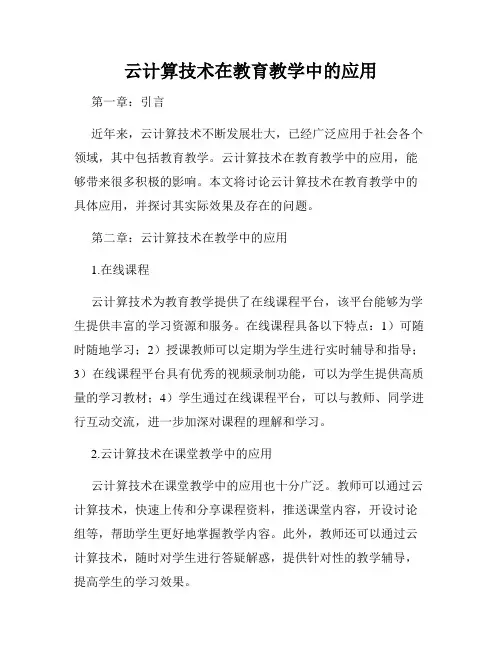 云计算技术在教育教学中的应用

第一章：引言

近年来，云计算技术不断发展壮大，已经广泛应用于社会各个领域，其中包括教育教学。云计算技术在教育教学中的应用，能够带来很多积极的影响。本文将讨论云计算技术在教育教学中的具体应用，并探讨其实际效果及存在的问题。

第二章：云计算技术在教学中的应用

1.在线课程

云计算技术为教育教学提供了在线课程平台，该平台能够为学生提供丰富的学习资源和服务。在线课程具备以下特点：1）可随时随地学习；2）授课教师可以定期为学生进行实时辅导和指导；3）在线课程平台具有优秀的视频录制功能，可以为学生提供高质量的学习教材；4）学生通过在线课程平台，可以与教师、同学进行互动交流，进一步加深对课程的理解和学习。

2.云计算技术在课堂教学中的应用

云计算技术在课堂教学中的应用也十分广泛。教师可以通过云计算技术，快速上传和分享课程资料，推送课堂内容，开设讨论组等，帮助学生更好地掌握教学内容。此外，教师还可以通过云计算技术，随时对学生进行答疑解惑，提供针对性的教学辅导，提高学生的学习效果。